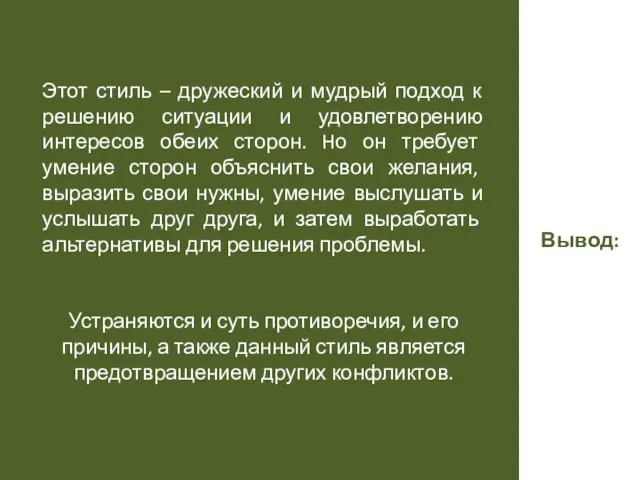 Этот стиль – дружеский и мудрый подход к решению ситуации и удовлетворению интересов обеих сторон. Но он требует умение сторон объяснить свои желания, выразить свои нужны, умение выслушать и услышать друг друга, и затем выработать альтернативы для решения проблемы.

Устраняются и суть противоречия, и его причины, а также данный стиль является предотвращением других конфликтов.

Вывод: